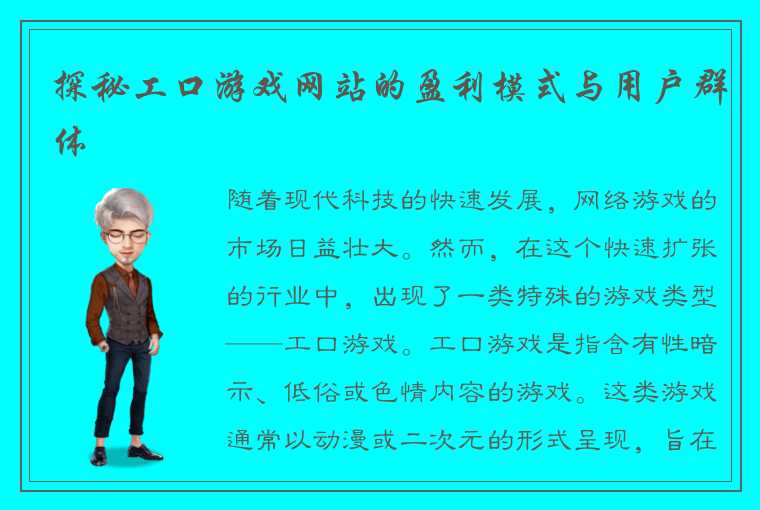 探秘工口游戏网站的盈利模式与用户群体

随着现代科技的快速发展，网络游戏的市场日益壮大。然而，在这个快速扩张的行业中，出现了一类特殊的游戏类型——工口游戏。工口游戏是指含有性暗示、低俗或色情内容的游戏。这类游戏通常以动漫或二次元的形式呈现，旨在